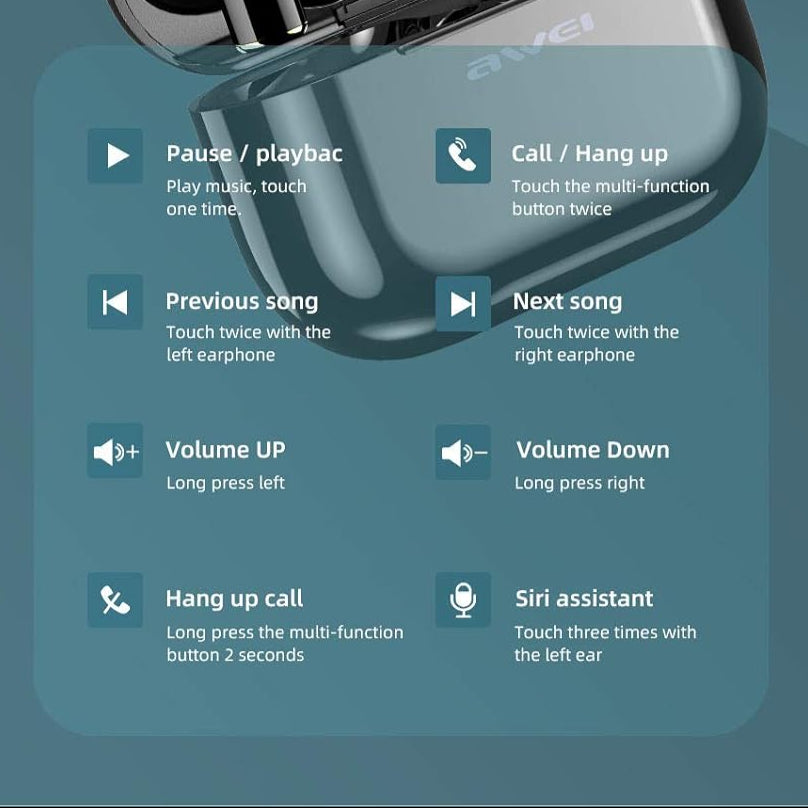 awei

Pause / playbac
Play music, touch one time.

Call / Hang up
Touch the multi-function button twice

Previous song
Touch twice with the left earphone

Next song
Touch twice with the right earphone

Volume UP
Long press left

Volume Down
Long press right

Hang up call
Long press the multi-function button 2 seconds

Siri assistant
Touch three times with the left ear